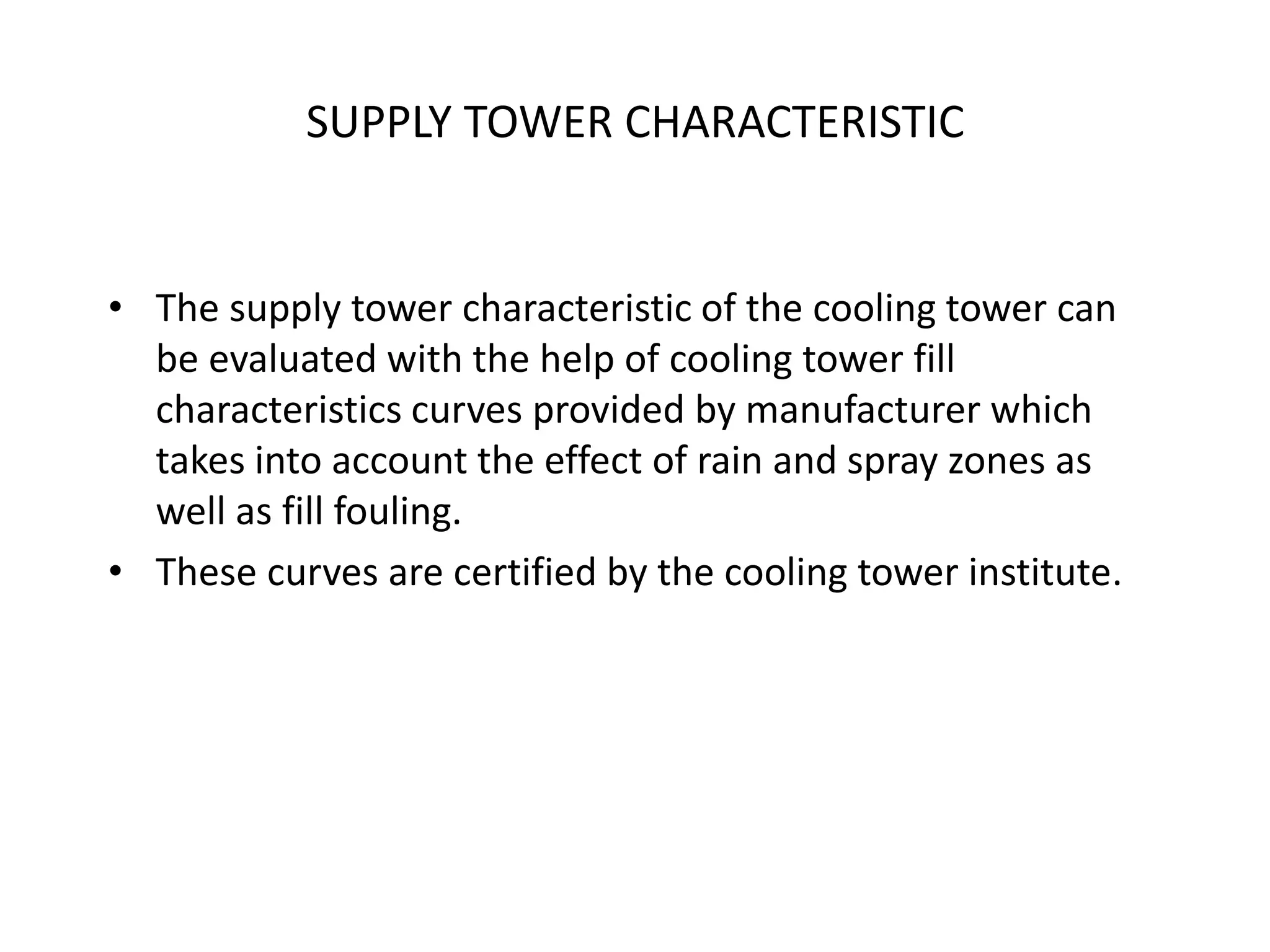 SUPPLY TOWER CHARACTERISTIC

• The supply tower characteristic of the cooling tower can be evaluated with the help of cooling tower fill characteristics curves provided by manufacturer which takes into account the effect of rain and spray zones as well as fill fouling.
• These curves are certified by the cooling tower institute.